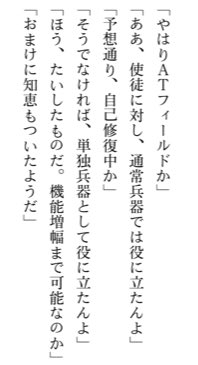 「やはりATフィールドか」

「ああ、使徒に対し、通常兵器では役に立たんよ」

「予想通り、自己修復中か」

「そうでなければ、単独兵器として役に立たんよ」

「ほう、たいしたものだ。機能増幅まで可能なのか」

「おまけに知恵もついたようだ」